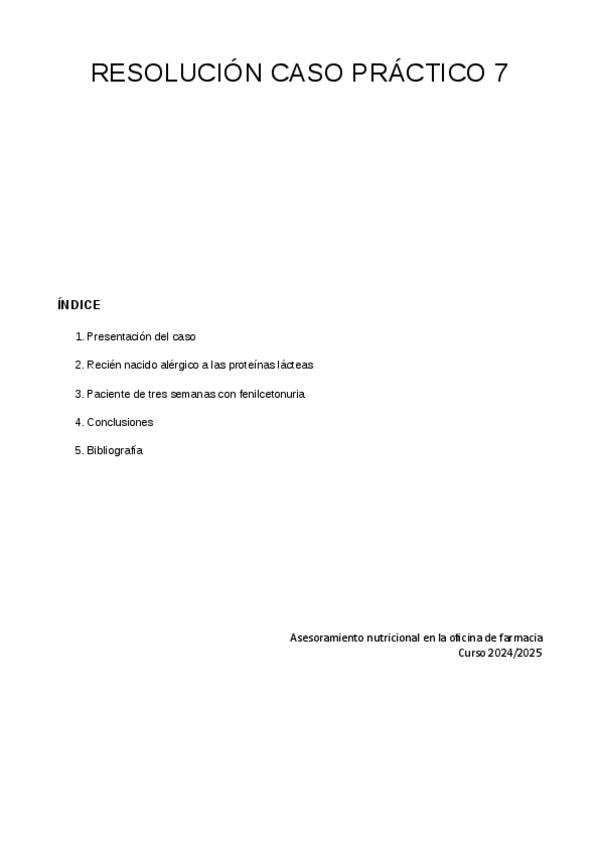 RESOLUCIÓN CASO PRÁCTICO 7

ÍNDICE

1. Presentación del caso

2. Recién nacido alérgico a las proteínas lácteas

3. Paciente de tres semanas con fenilcetonuria

4. Conclusiones

5. Bibliografía

Asesoramiento nutricional en la oficina de farmacia
Curso 2024/2025